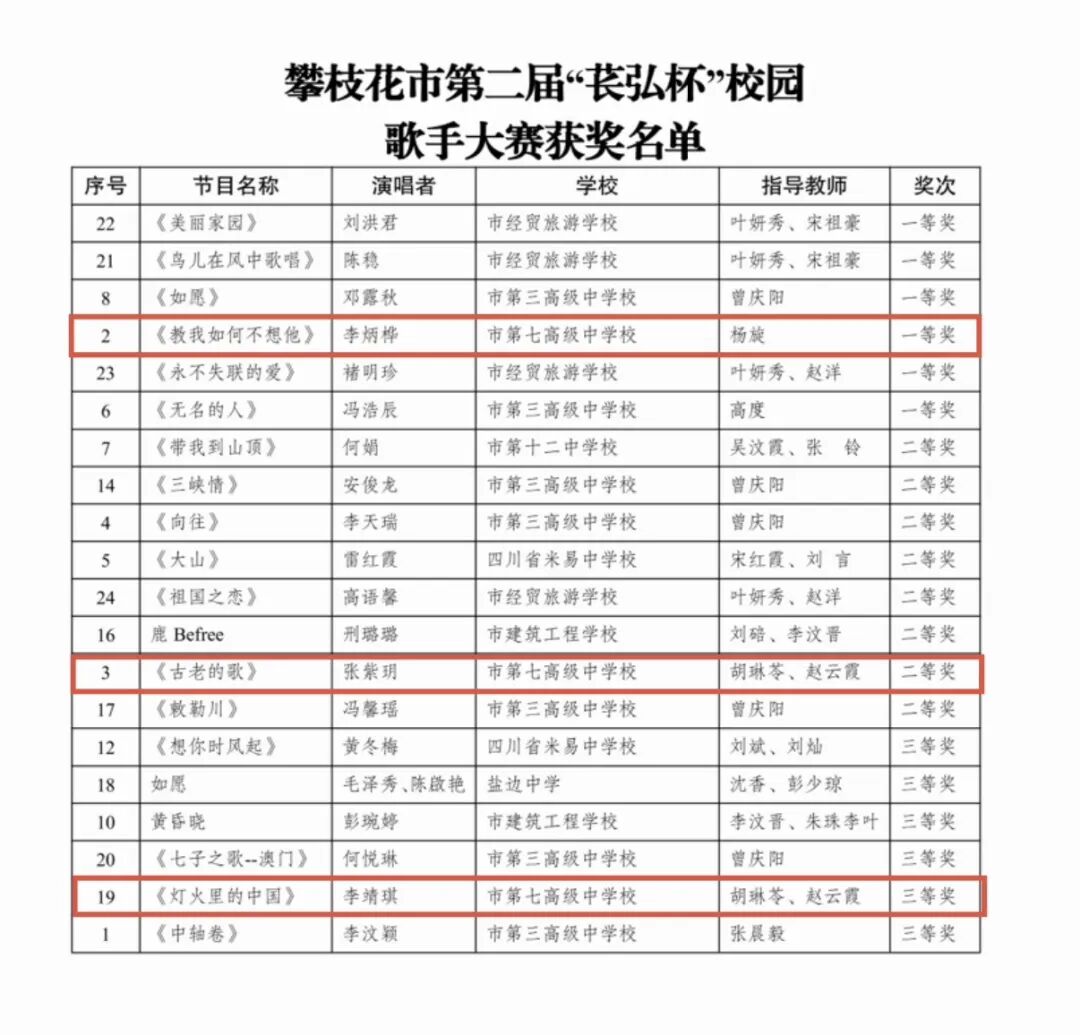 攀枝花市第二届“苌弘杯”校园
歌手大赛获奖名单

| 序号 | 节目名称 | 演唱者 | 学校 | 指导教师 | 奖次 |
|---|---|---|---|---|---|
| 22 | 《美丽家园》 | 刘洪君 | 市经贸旅游学校 | 叶妍秀、宋祖豪 | 一等奖 |
| 21 | 《鸟儿在风中歌唱》 | 陈稳 | 市经贸旅游学校 | 叶妍秀、宋祖豪 | 一等奖 |
| 8 | 《如愿》 | 邓露秋 | 市第三高级中学校 | 曾庆阳 | 一等奖 |
| 2 | 《教我如何不想他》 | 李炳桦 | 市第七高级中学校 | 杨旋 | 一等奖 |
| 23 | 《永不失联的爱》 | 褚明珍 | 市经贸旅游学校 | 叶妍秀、赵洋 | 一等奖 |
| 6 | 《无名的人》 | 冯浩辰 | 市第三高级中学校 | 高度 | 一等奖 |
| 7 | 《带我到山顶》 | 何娟 | 市第十二中学校 | 吴汶霞、张 铃 | 二等奖 |
| 14 | 《三峡情》 | 安俊龙 | 市第三高级中学校 | 曾庆阳 | 二等奖 |
| 4 | 《向往》 | 李天瑞 | 市第三高级中学校 | 曾庆阳 | 二等奖 |
| 5 | 《大山》 | 雷红霞 | 四川省米易中学校 | 宋红霞、刘 言 | 二等奖 |
| 24 | 《祖国之恋》 | 高语馨 | 市经贸旅游学校 | 叶妍秀、赵洋 | 二等奖 |
| 16 | 鹿 Befree | 刑璐璐 | 市建筑工程学校 | 刘碚、李汶晋 | 二等奖 |
| 3 | 《古老的歌》 | 张紫玥 | 市第七高级中学校 | 胡琳苓、赵云霞 | 二等奖 |
| 17 | 《敕勒川》 | 冯馨瑶 | 市第三高级中学校 | 曾庆阳 | 二等奖 |
| 12 | 《想你时风起》 | 黄冬梅 | 四川省米易中学校 | 刘斌、刘灿 | 三等奖 |
| 18 | 如愿 | 毛泽秀、陈啟艳 | 盐边中学 | 沈香、彭少琼 | 三等奖 |
| 10 | 黄昏晓 | 彭琬婷 | 市建筑工程学校 | 李汶晋、朱珠李叶 | 三等奖 |
| 20 | 《七子之歌--澳门》 | 何悦琳 | 市第三高级中学校 | 曾庆阳 | 三等奖 |
| 19 | 《灯火里的中国》 | 李靖琪 | 市第七高级中学校 | 胡琳苓、赵云霞 | 三等奖 |
| 1 | 《中轴卷》 | 李汶颖 | 市第三高级中学校 | 张晨毅 | 三等奖 |